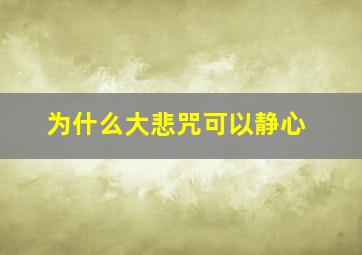 为什么大悲咒可以静心